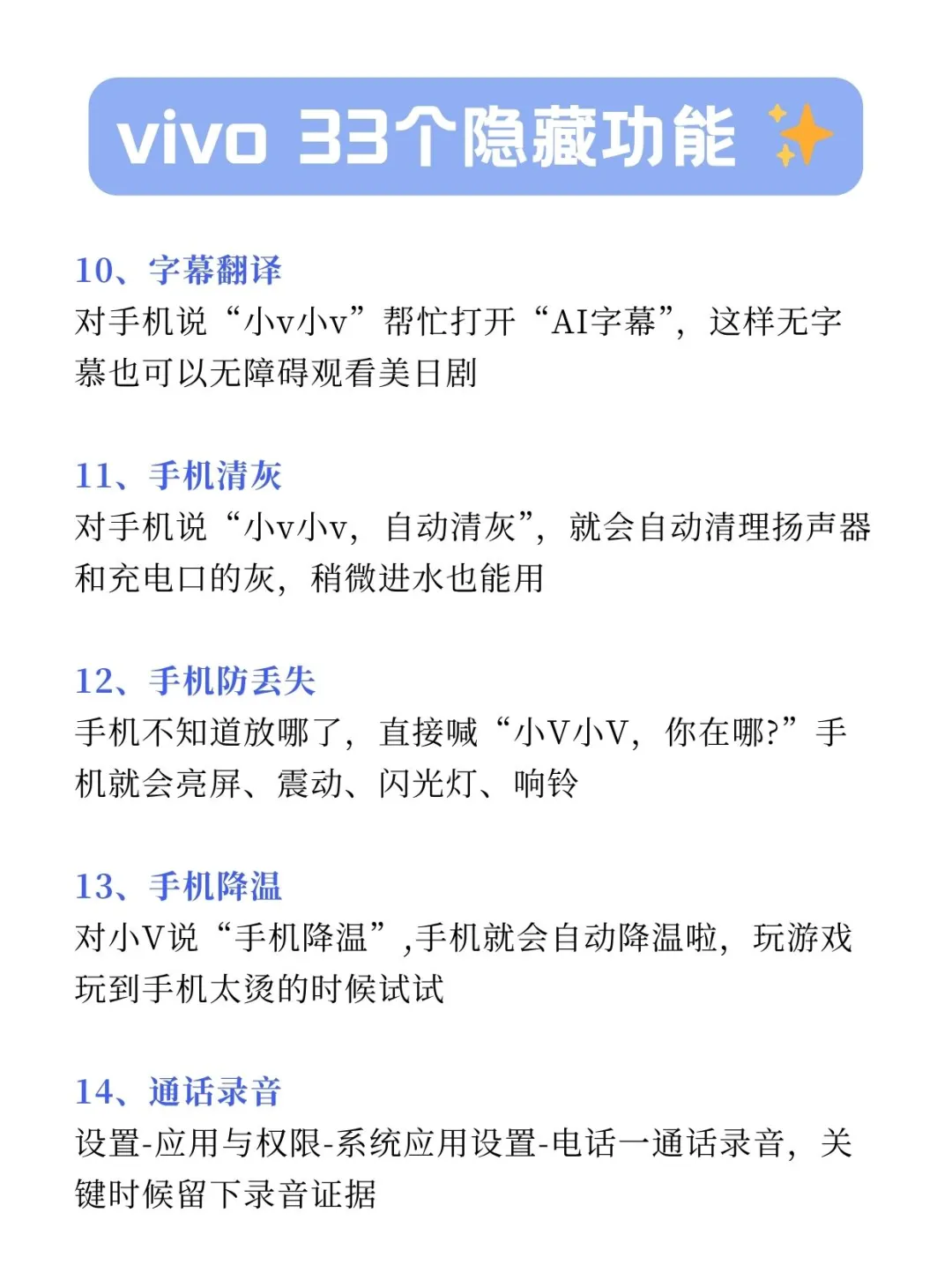 vivo 33个隐藏功能

10、字幕翻译
对手机说“小v小v”帮忙打开“AI字幕”，这样无字幕也可以无障碍观看美日剧

11、手机清灰
对手机说“小v小v，自动清灰”，就会自动清理扬声器和充电口的灰，稍微进水也能用

12、手机防丢失
手机不知道放哪了，直接喊“小V小V，你在哪?”手机就会亮屏、震动、闪光灯、响铃

13、手机降温
对小V说“手机降温”,手机就会自动降温啦，玩游戏玩到手机太烫的时候试试

14、通话录音
设置-应用与权限-系统应用设置-电话一通话录音，关键时候留下录音证据